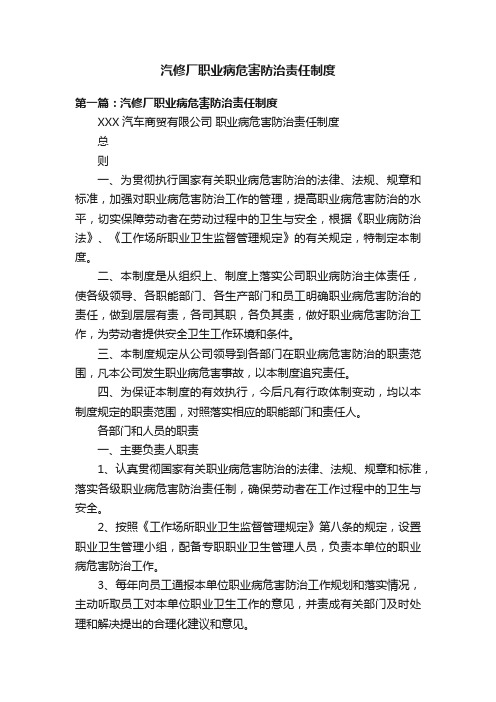 汽修厂职业病危害防治责任制度

第一篇：汽修厂职业病危害防治责任制度

XXX 汽车商贸有限公司 职业病危害防治责任制度

总

则

一、为贯彻执行国家有关职业病危害防治的法律、法规、规章和标准，加强对职业病危害防治工作的管理，提高职业病危害防治的水平，切实保障劳动者在劳动过程中的卫生与安全，根据《职业病防治法》、《工作场所职业卫生监督管理规定》的有关规定，特制定本制度。

二、本制度是从组织上、制度上落实公司职业病防治主体责任，使各级领导、各职能部门、各生产部门和员工明确职业病危害防治的责任，做到层层有责，各司其职，各负其责，做好职业病危害防治工作，为劳动者提供安全卫生工作环境和条件。

三、本制度规定从公司领导到各部门在职业病危害防治的职责范围，凡本公司发生职业病危害事故，以本制度追究责任。

四、为保证本制度的有效执行，今后凡有行政体制变动，均以本制度规定的职责范围，对照落实相应的职能部门和责任人。

各部门和人员的职责

一、主要负责人职责

1、认真贯彻国家有关职业病危害防治的法律、法规、规章和标准，落实各级职业病危害防治责任制，确保劳动者在工作过程中的卫生与安全。

2、按照《工作场所职业卫生监督管理规定》第八条的规定，设置职业卫生管理小组，配备专职职业卫生管理人员，负责本单位的职业病危害防治工作。

3、每年向员工通报本单位职业病危害防治工作规划和落实情况，主动听取员工对本单位职业卫生工作的意见，并责成有关部门及时处理和解决提出的合理化建议和意见。